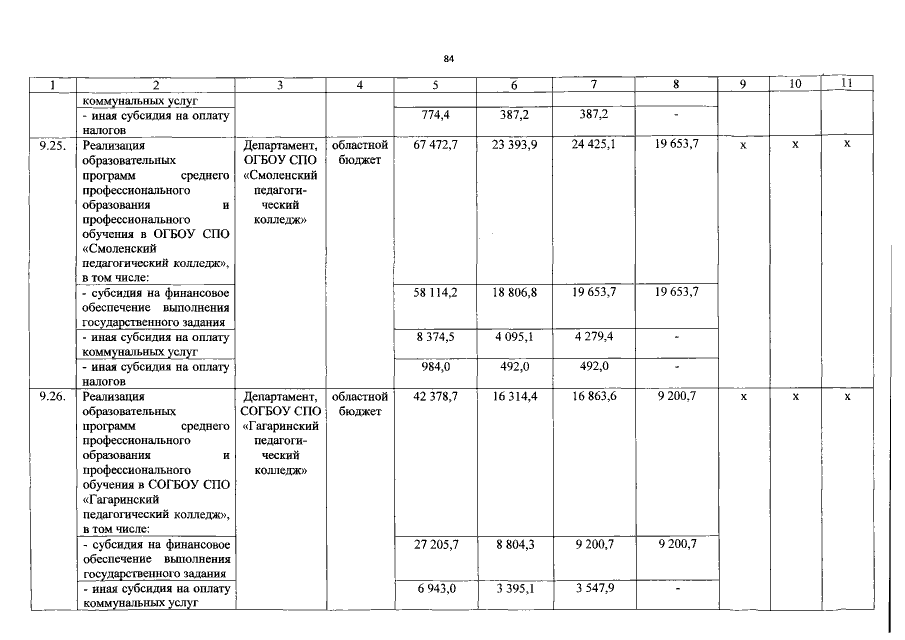 84

| 1 | 2 | 3 | 4 | 5 | 6 | 7 | 8 | 9 | 10 | 11 |
|---|---|---|---|---|---|---|---|---|---|---|
| | коммунальных услуг | | | | | | | | | |
| | - иная субсидия на оплату налогов | | | 774,4 | 387,2 | 387,2 | - | | | |
| 9.25. | Реализация образовательных программ среднего профессионального образования и профессионального обучения в ОГБОУ СПО «Смоленский педагогический колледж», в том числе: | Департамент, ОГБОУ СПО «Смоленский педагогический колледж» | областной бюджет | 67 472,7 | 23 393,9 | 24 425,1 | 19 653,7 | х | х | х |
| | - субсидия на финансовое обеспечение выполнения государственного задания | | | 58 114,2 | 18 806,8 | 19 653,7 | 19 653,7 | | | |
| | - иная субсидия на оплату коммунальных услуг | | | 8 374,5 | 4 095,1 | 4 279,4 | - | | | |
| | - иная субсидия на оплату налогов | | | 984,0 | 492,0 | 492,0 | - | | | |
| 9.26. | Реализация образовательных программ среднего профессионального образования и профессионального обучения в СОГБОУ СПО «Гагаринский педагогический колледж», в том числе: | Департамент, СОГБОУ СПО «Гагаринский педагогический колледж» | областной бюджет | 42 378,7 | 16 314,4 | 16 863,6 | 9 200,7 | х | х | х |
| | - субсидия на финансовое обеспечение выполнения государственного задания | | | 27 205,7 | 8 804,3 | 9 200,7 | 9 200,7 | | | |
| | - иная субсидия на оплату коммунальных услуг | | | 6 943,0 | 3 395,1 | 3 547,9 | - | | | |